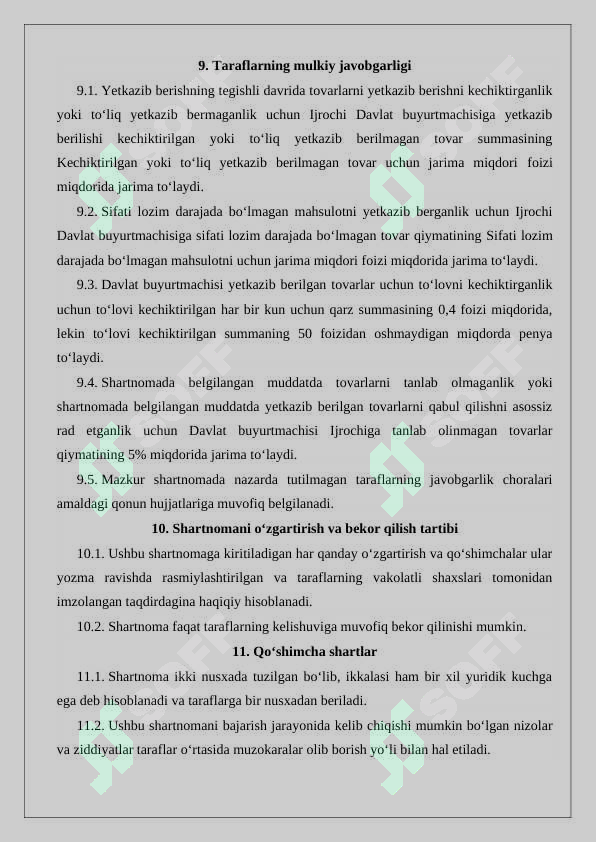 9. Taraflarning mulkiy javobgarligi

9.1. Yetkazib berishning tegishli davrida tovarlarni yetkazib berishni kechiktirganlik yoki to'liq yetkazib bermaganlik uchun Ijrochi Davlat buyurtmachisiga yetkazib berilishi kechiktirilgan yoki to'liq yetkazib berilmagan tovar summasining Kechiktirilgan yoki to'liq yetkazib berilmagan tovar uchun jarima miqdori foizi miqdorida jarima to'laydi.

9.2. Sifati lozim darajada bo'lmagan mahsulotni yetkazib berganlik uchun Ijrochi Davlat buyurtmachisiga sifati lozim darajada bo'lmagan tovar qiymatining Sifati lozim darajada bo'lmagan mahsulotni uchun jarima miqdori foizi miqdorida jarima to'laydi.

9.3. Davlat buyurtmachisi yetkazib berilgan tovarlar uchun to'lovni kechiktirganlik uchun to'lovi kechiktirilgan har bir kun uchun qarz summasining 0,4 foizi miqdorida, lekin to'lovi kechiktirilgan summaning 50 foizidan oshmaydigan miqdorda penya to'laydi.

9.4. Shartnomada belgilangan muddatda tovarlarni tanlab olmaganlik yoki shartnomada belgilangan muddatda yetkazib berilgan tovarlarni qabul qilishni asossiz rad etganlik uchun Davlat buyurtmachisi Ijrochiga tanlab olinmagan tovarlar qiymatining 5% miqdorida jarima to'laydi.

9.5. Mazkur shartnomada nazarda tutilmagan taraflarning javobgarlik choralari amaldagi qonun hujjatlariga muvofiq belgilanadi.

10. Shartnomani o'zgartirish va bekor qilish tartibi

10.1. Ushbu shartnomaga kiritiladigan har qanday o'zgartirish va qo'shimchalar ular yozma ravishda rasmiylashtirilgan va taraflarning vakolatli shaxslari tomonidan imzolangan taqdirdagina haqiqiy hisoblanadi.

10.2. Shartnoma faqat taraflarning kelishuviga muvofiq bekor qilinishi mumkin.

11. Qo'shimcha shartlar

11.1. Shartnoma ikki nusxada tuzilgan bo'lib, ikkalasi ham bir xil yuridik kuchga ega deb hisoblanadi va taraflarga bir nusxadan beriladi.

11.2. Ushbu shartnomani bajarish jarayonida kelib chiqishi mumkin bo'lgan nizolar va ziddiyatlar taraflar o'rtasida muzokaralar olib borish yo'li bilan hal etiladi.

SOFF